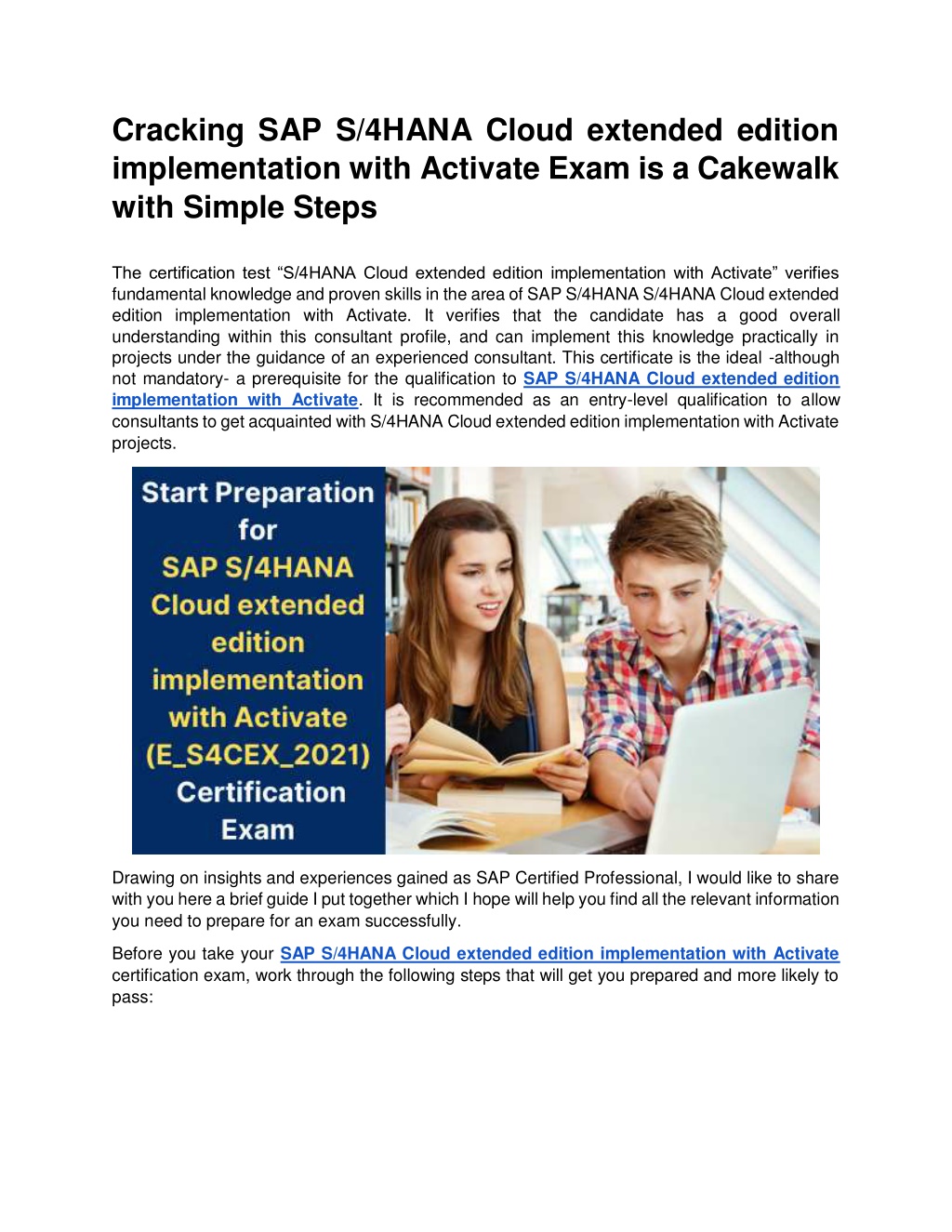 Cracking SAP S/4HANA Cloud extended edition implementation with Activate Exam is a Cakewalk with Simple Steps

The certification test “S/4HANA Cloud extended edition implementation with Activate” verifies fundamental knowledge and proven skills in the area of SAP S/4HANA S/4HANA Cloud extended edition implementation with Activate. It verifies that the candidate has a good overall understanding within this consultant profile, and can implement this knowledge practically in projects under the guidance of an experienced consultant. This certificate is the ideal -although not mandatory- a prerequisite for the qualification to SAP S/4HANA Cloud extended edition implementation with Activate. It is recommended as an entry-level qualification to allow consultants to get acquainted with S/4HANA Cloud extended edition implementation with Activate projects.

Start Preparation for SAP S/4HANA Cloud extended edition implementation with Activate (E_S4CEX_2021) Certification Exam

Drawing on insights and experiences gained as SAP Certified Professional, I would like to share with you here a brief guide I put together which I hope will help you find all the relevant information you need to prepare for an exam successfully.

Before you take your SAP S/4HANA Cloud extended edition implementation with Activate certification exam, work through the following steps that will get you prepared and more likely to pass: